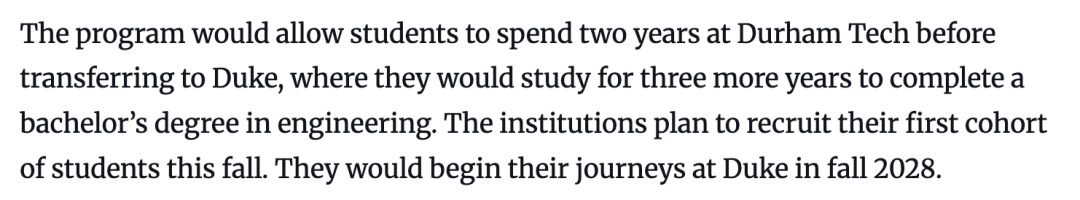 The program would allow students to spend two years at Durham Tech before transferring to Duke, where they would study for three more years to complete a bachelor's degree in engineering. The institutions plan to recruit their first cohort of students this fall. They would begin their journeys at Duke in fall 2028.